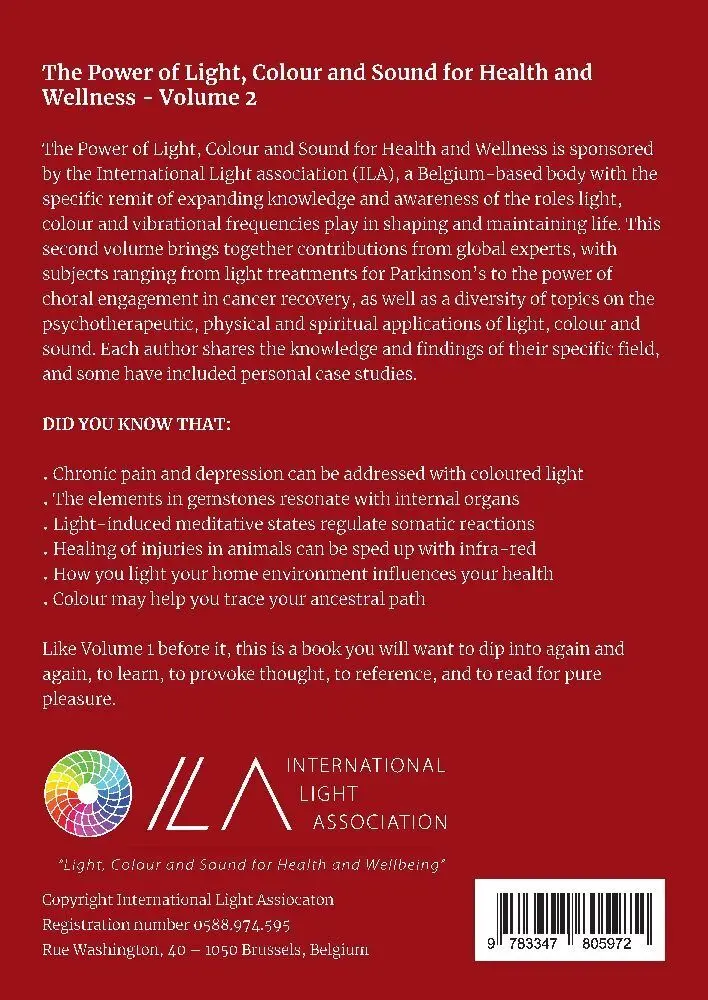 The Power of Light, Colour and Sound for Health and Wellness - Volume 2

The Power of Light, Colour and Sound for Health and Wellness is sponsored by the International Light association (ILA), a Belgium-based body with the specific remit of expanding knowledge and awareness of the roles light, colour and vibrational frequencies play in shaping and maintaining life. This second volume brings together contributions from global experts, with subjects ranging from light treatments for Parkinson's to the power of choral engagement in cancer recovery, as well as a diversity of topics on the psychotherapeutic, physical and spiritual applications of light, colour and sound. Each author shares the knowledge and findings of their specific field, and some have included personal case studies.

DID YOU KNOW THAT:

. Chronic pain and depression can be addressed with coloured light
. The elements in gemstones resonate with internal organs
. Light-induced meditative states regulate somatic reactions
. Healing of injuries in animals can be sped up with infra-red
. How you light your home environment influences your health
. Colour may help you trace your ancestral path

Like Volume 1 before it, this is a book you will want to dip into again and again, to learn, to provoke thought, to reference, and to read for pure pleasure.

ILA INTERNATIONAL LIGHT ASSOCIATION

"Light, Colour and Sound for Health and Wellbeing"

Copyright International Light Assiocaton
Registration number 0588.974.595
Rue Washington, 40 – 1050 Brussels, Belgium

9 783347 805972